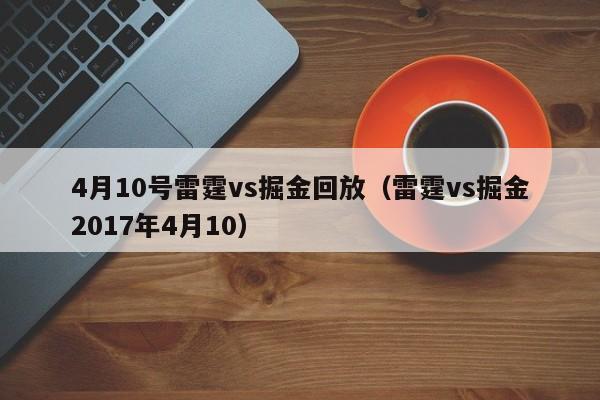 4月10号雷霆vs掘金回放（雷霆vs掘金2017年4月10）